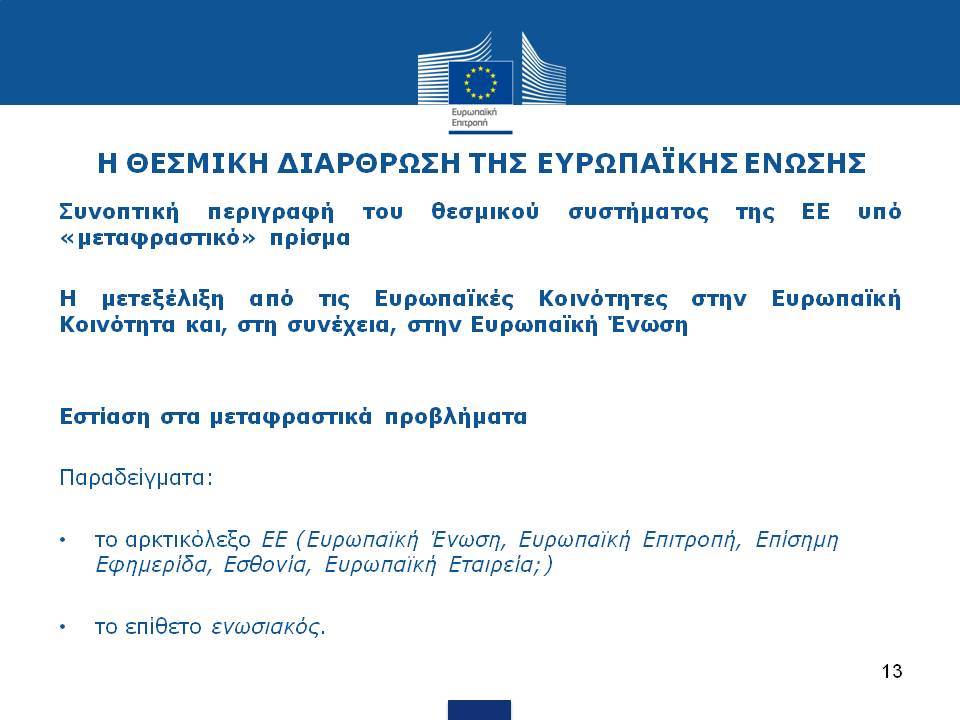 Ευρωπαϊκή Επιτροπή

Η ΘΕΣΜΙΚΗ ΔΙΑΡΘΡΩΣΗ ΤΗΣ ΕΥΡΩΠΑΪΚΗΣ ΕΝΩΣΗΣ

Συνοπτική περιγραφή του θεσμικού συστήματος της ΕΕ υπό «μεταφραστικό» πρίσμα

Η μετεξέλιξη από τις Ευρωπαϊκές Κοινότητες στην Ευρωπαϊκή Κοινότητα και, στη συνέχεια, στην Ευρωπαϊκή Ένωση

Εστίαση στα μεταφραστικά προβλήματα

Παραδείγματα:

• το αρκτικόλεξο ΕΕ (Ευρωπαϊκή Ένωση, Ευρωπαϊκή Επιτροπή, Επίσημη Εφημερίδα, Εσθονία, Ευρωπαϊκή Εταιρεία;)

• το επίθετο ενωσιακός.

13